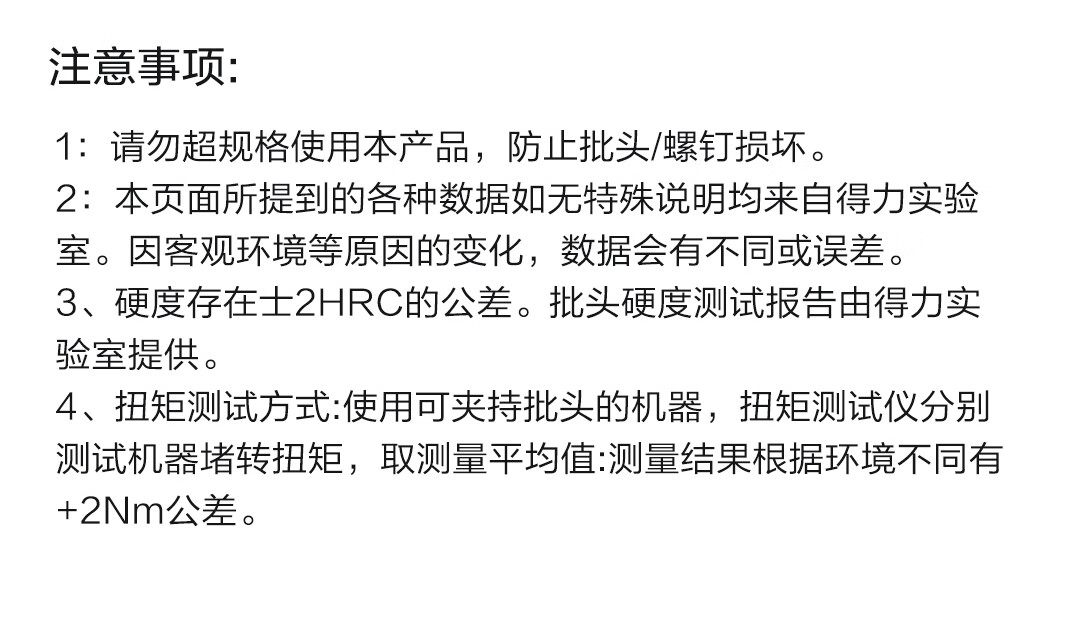 注意事项:

1：请勿超规格使用本产品，防止批头/螺钉损坏。
2：本页面所提到的各种数据如无特殊说明均来自得力实验室。因客观环境等原因的变化，数据会有不同或误差。
3、硬度存在士2HRC的公差。批头硬度测试报告由得力实验室提供。
4、扭矩测试方式:使用可夹持批头的机器，扭矩测试仪分别测试机器堵转扭矩，取测量平均值:测量结果根据环境不同有+2Nm公差。